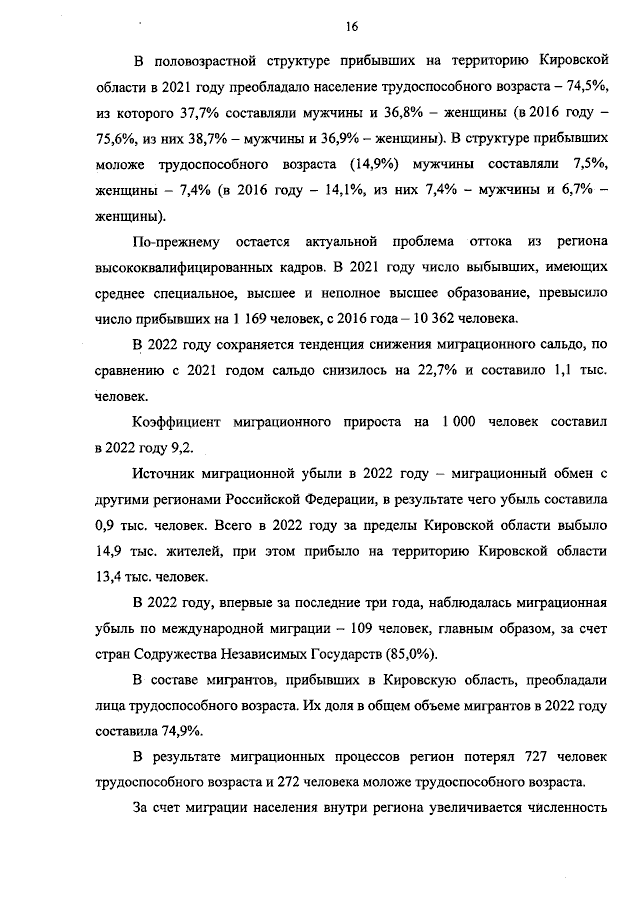 16

В половозрастной структуре прибывших на территорию Кировской области в 2021 году преобладало население трудоспособного возраста – 74,5%, из которого 37,7% составляли мужчины и 36,8% – женщины (в 2016 году – 75,6%, из них 38,7% – мужчины и 36,9% – женщины). В структуре прибывших моложе трудоспособного возраста (14,9%) мужчины составляли 7,5%, женщины – 7,4% (в 2016 году – 14,1%, из них 7,4% – мужчины и 6,7% – женщины).

По-прежнему остается актуальной проблема оттока из региона высококвалифицированных кадров. В 2021 году число выбывших, имеющих среднее специальное, высшее и неполное высшее образование, превысило число прибывших на 1 169 человек, с 2016 года – 10 362 человека.

В 2022 году сохраняется тенденция снижения миграционного сальдо, по сравнению с 2021 годом сальдо снизилось на 22,7% и составило 1,1 тыс. человек.

Коэффициент миграционного прироста на 1 000 человек составил в 2022 году 9,2.

Источник миграционной убыли в 2022 году – миграционный обмен с другими регионами Российской Федерации, в результате чего убыль составила 0,9 тыс. человек. Всего в 2022 году за пределы Кировской области выбыло 14,9 тыс. жителей, при этом прибыло на территорию Кировской области 13,4 тыс. человек.

В 2022 году, впервые за последние три года, наблюдалась миграционная убыль по международной миграции – 109 человек, главным образом, за счет стран Содружества Независимых Государств (85,0%).

В составе мигрантов, прибывших в Кировскую область, преобладали лица трудоспособного возраста. Их доля в общем объеме мигрантов в 2022 году составила 74,9%.

В результате миграционных процессов регион потерял 727 человек трудоспособного возраста и 272 человека моложе трудоспособного возраста.

За счет миграции населения внутри региона увеличивается численность